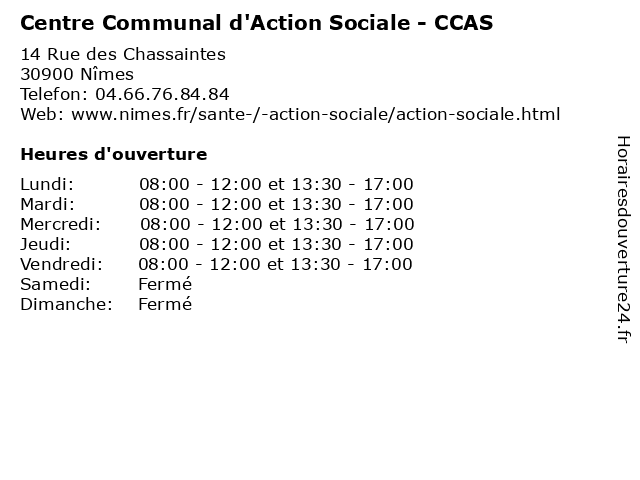 Centre Communal d'Action Sociale - CCAS

14 Rue des Chassaintes
30900 Nîmes
Telefon: 04.66.76.84.84
Web: www.nimes.fr/sante-/-action-sociale/action-sociale.html

Heures d'ouverture

| | |
|---|---|
| Lundi: | 08:00 - 12:00 et 13:30 - 17:00 |
| Mardi: | 08:00 - 12:00 et 13:30 - 17:00 |
| Mercredi: | 08:00 - 12:00 et 13:30 - 17:00 |
| Jeudi: | 08:00 - 12:00 et 13:30 - 17:00 |
| Vendredi: | 08:00 - 12:00 et 13:30 - 17:00 |
| Samedi: | Fermé |
| Dimanche: | Fermé |

Horairesdouverture24.fr